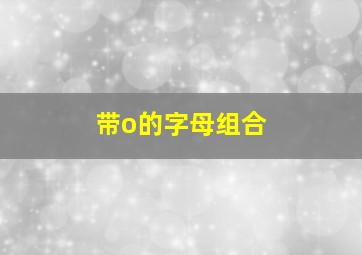 带o的字母组合